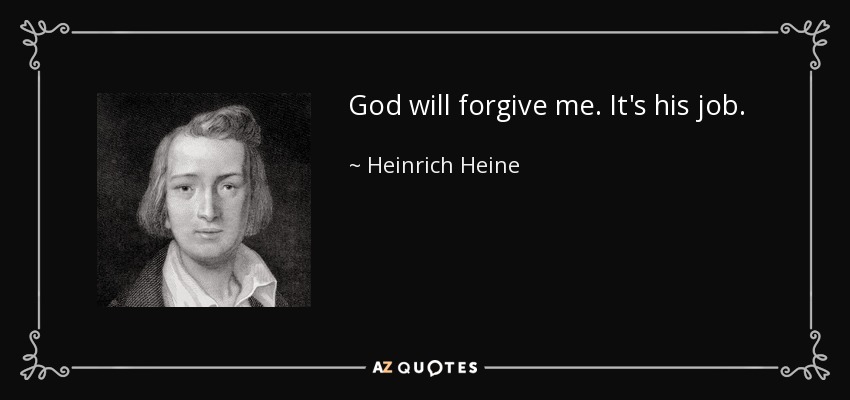 God will forgive me. It's his job.

~ Heinrich Heine

AZ QUOTES